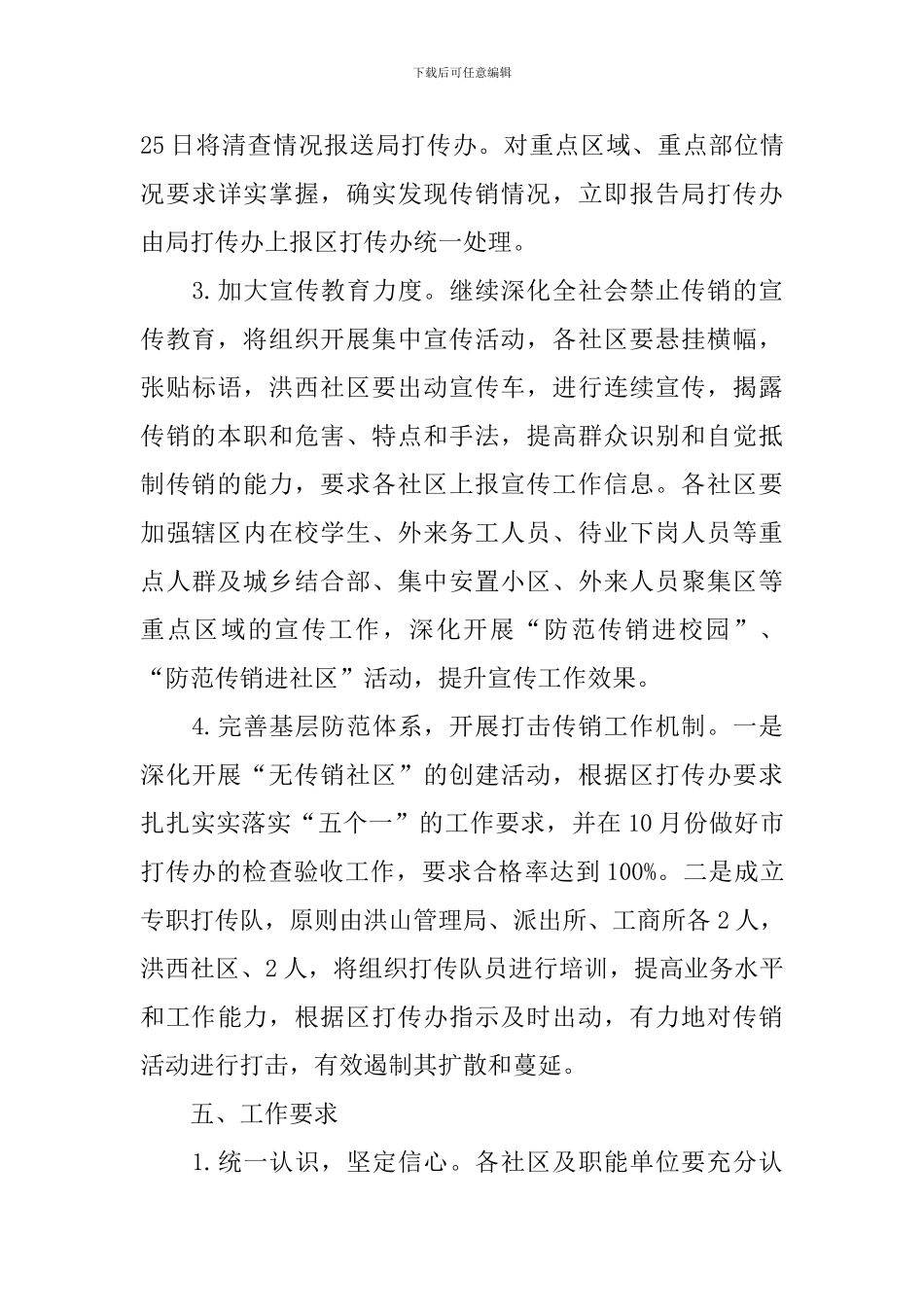 下载后可任意编辑

25日将清查情况报送局打传办。对重点区域、重点部位情况要求详实掌握，确实发现传销情况，立即报告局打传办由局打传办上报区打传办统一处理。

3.加大宣传教育力度。继续深化全社会禁止传销的宣传教育，将组织开展集中宣传活动，各社区要悬挂横幅，张贴标语，洪西社区要出动宣传车，进行连续宣传，揭露传销的本职和危害、特点和手法，提高群众识别和自觉抵制传销的能力，要求各社区上报宣传工作信息。各社区要加强辖区内在校学生、外来务工人员、待业下岗人员等重点人群及城乡结合部、集中安置小区、外来人员聚集区等重点区域的宣传工作，深化开展“防范传销进校园”、“防范传销进社区”活动，提升宣传工作效果。

4.完善基层防范体系，开展打击传销工作机制。一是深化开展“无传销社区”的创建活动，根据区打传办要求扎扎实实落实“五个一”的工作要求，并在10月份做好市打传办的检查验收工作，要求合格率达到100%。二是成立专职打传队，原则由洪山管理局、派出所、工商所各2人，洪西社区、2人，将组织打传队员进行培训，提高业务水平和工作能力，根据区打传办指示及时出动，有力地对传销活动进行打击，有效遏制其扩散和蔓延。

五、工作要求

1.统一认识，坚定信心。各社区及职能单位要充分认